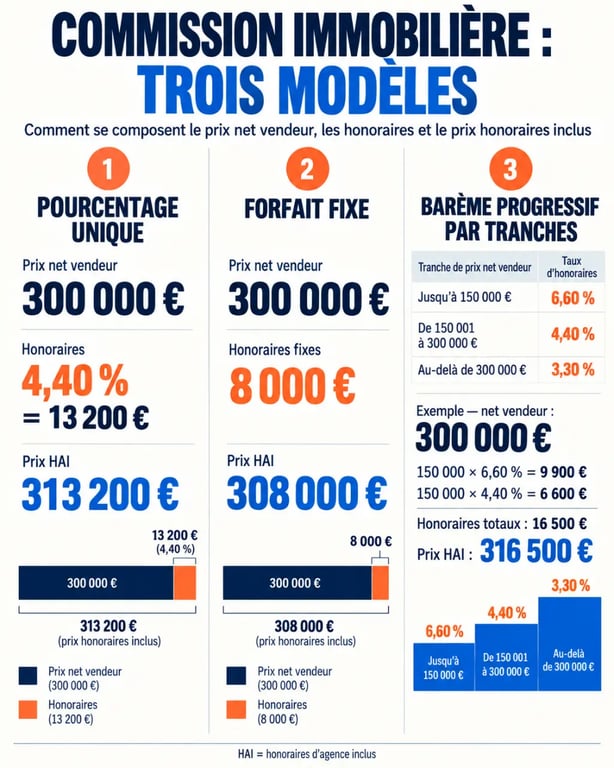 COMMISSION IMMOBILIÈRE :
TROIS MODÈLES

Comment se composent le prix net vendeur, les honoraires et le prix honoraires inclus

1
POURCENTAGE UNIQUE

Prix net vendeur
300 000 €

Honoraires
4,40 %
= 13 200 €

Prix HAI
313 200 €

13 200 €
(4,40 %)

300 000 €

313 200 €
(prix honoraires inclus)

Prix net vendeur
(300 000 €)

Honoraires
(13 200 €)

2
FORFAIT FIXE

Prix net vendeur
300 000 €

Honoraires fixes
8 000 €

Prix HAI
308 000 €

8 000 €

300 000 €

308 000 €
(prix honoraires inclus)

Prix net vendeur
(300 000 €)

Honoraires
(8 000 €)

3
BARÈME PROGRESSIF PAR TRANCHES

| Tranche de prix net vendeur | Taux d'honoraires |
|---|---|
| Jusqu'à 150 000 € | 6,60 % |
| De 150 001 à 300 000 € | 4,40 % |
| Au-delà de 300 000 € | 3,30 % |

Exemple — net vendeur :
300 000 €

150 000 × 6,60 % = 9 900 €
150 000 × 4,40 % = 6 600 €

Honoraires totaux : 16 500 €
Prix HAI : 316 500 €

6,60 %
Jusqu'à 150 000 €

4,40 %
De 150 001 à 300 000 €

3,30 %
Au-delà de 300 000 €

HAI = honoraires d'agence inclus